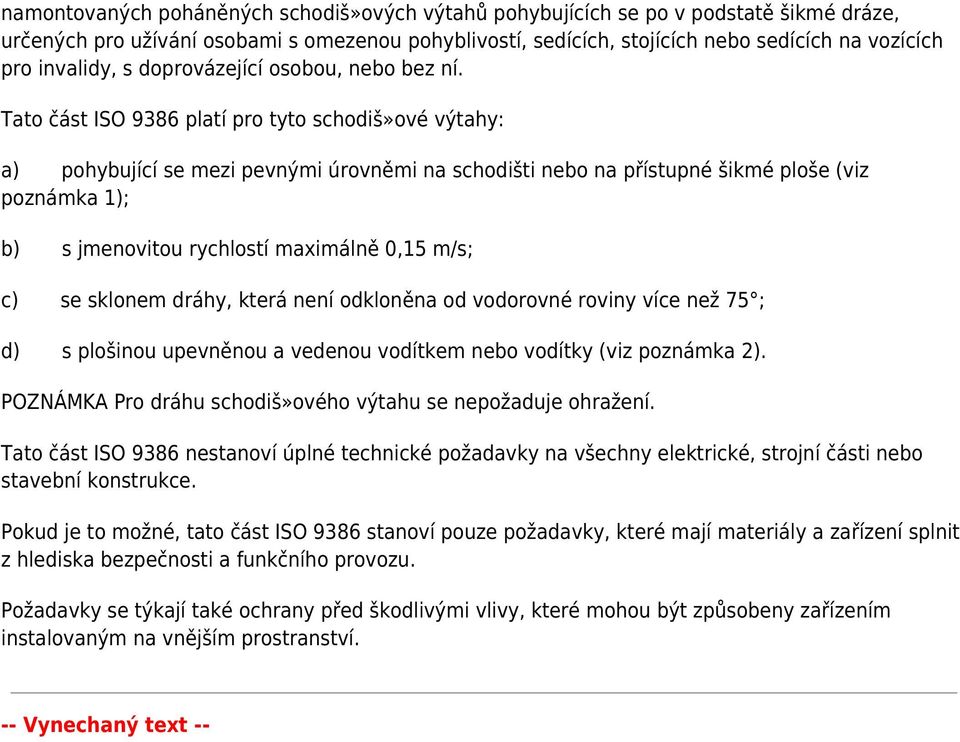 namontovaných poháněných schodiš»ových výtahů pohybujících se po v podstatě šikmé dráze, určených pro užívání osobami s omezenou pohyblivostí, sedících, stojících nebo sedících na vozících pro invalidy, s doprovázející osobou, nebo bez ní.

Tato část ISO 9386 platí pro tyto schodiš»ové výtahy:

a) pohybující se mezi pevnými úrovněmi na schodišti nebo na přístupné šikmé ploše (viz poznámka 1);

b) s jmenovitou rychlostí maximálně 0,15 m/s;

c) se sklonem dráhy, která není odkloněna od vodorovné roviny více než 75°;

d) s plošinou upevněnou a vedenou vodítkem nebo vodítky (viz poznámka 2).

POZNÁMKA Pro dráhu schodiš»ového výtahu se nepožaduje ohražení.

Tato část ISO 9386 nestanoví úplné technické požadavky na všechny elektrické, strojní části nebo stavební konstrukce.

Pokud je to možné, tato část ISO 9386 stanoví pouze požadavky, které mají materiály a zařízení splnit z hlediska bezpečnosti a funkčního provozu.

Požadavky se týkají také ochrany před škodlivými vlivy, které mohou být způsobeny zařízením instalovaným na vnějším prostranství.

-- Vynechaný text --